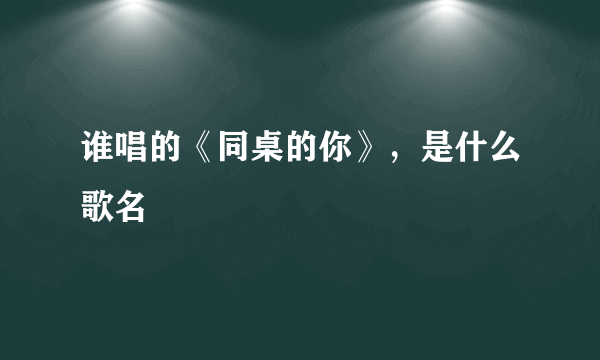 谁唱的《同桌的你》，是什么歌名